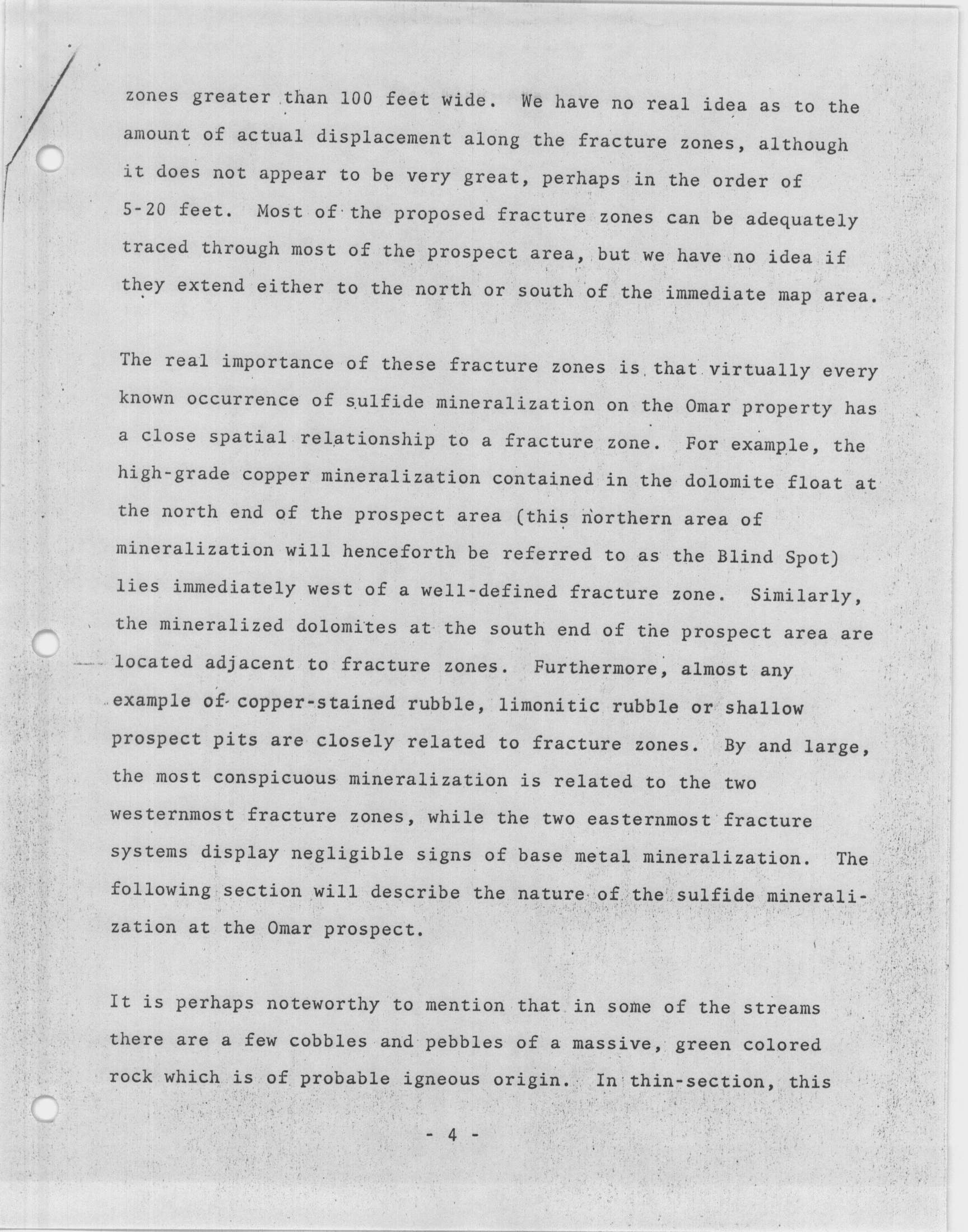 zones greater than 100 feet wide. We have no real idea as to the amount of actual displacement along the fracture zones, although it does not appear to be very great, perhaps in the order of 5-20 feet. Most of the proposed fracture zones can be adequately traced through most of the prospect area, but we have no idea if they extend either to the north or south of the immediate map area.

The real importance of these fracture zones is that virtually every known occurrence of sulfide mineralization on the Omar property has a close spatial relationship to a fracture zone. For example, the high-grade copper mineralization contained in the dolomite float at the north end of the prospect area (this northern area of mineralization will henceforth be referred to as the Blind Spot) lies immediately west of a well-defined fracture zone. Similarly, the mineralized dolomites at the south end of the prospect area are located adjacent to fracture zones. Furthermore, almost any example of copper-stained rubble, limonitic rubble or shallow prospect pits are closely related to fracture zones. By and large, the most conspicuous mineralization is related to the two westernmost fracture zones, while the two easternmost fracture systems display negligible signs of base metal mineralization. The following section will describe the nature of the sulfide mineralization at the Omar prospect.

It is perhaps noteworthy to mention that in some of the streams there are a few cobbles and pebbles of a massive, green colored rock which is of probable igneous origin. In thin-section, this

- 4 -